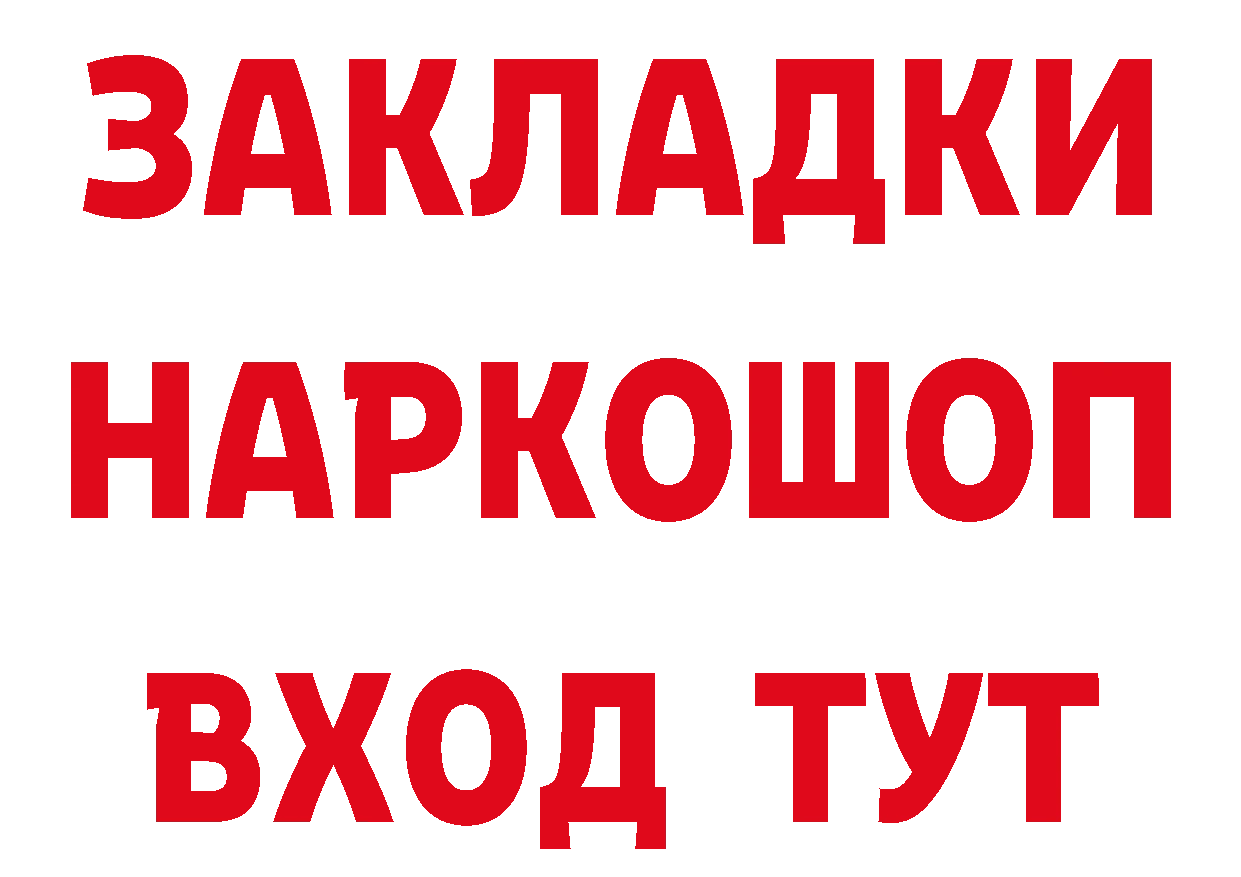 ЗАКЛАДКИ НАРКОШОП ВХОД ТУТ